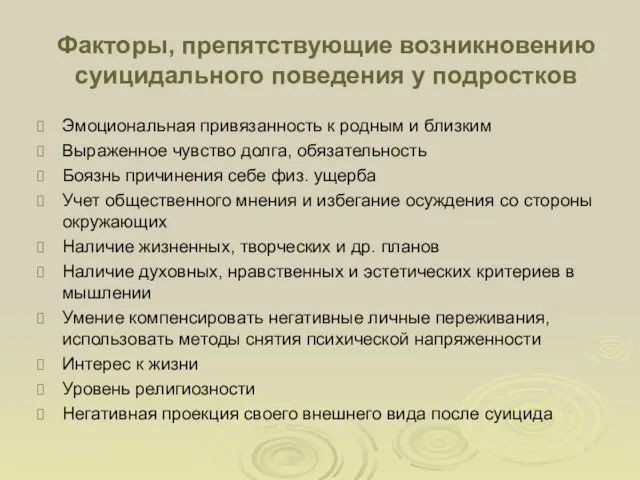 Факторы, препятствующие возникновению суицидального поведения у подростков

Эмоциональная привязанность к родным и близким
Выраженное чувство долга, обязательность
Боязнь причинения себе физ. ущерба
Учет общественного мнения и избегание осуждения со стороны окружающих
Наличие жизненных, творческих и др. планов
Наличие духовных, нравственных и эстетических критериев в мышлении
Умение компенсировать негативные личные переживания, использовать методы снятия психической напряженности
Интерес к жизни
Уровень религиозности
Негативная проекция своего внешнего вида после суицида